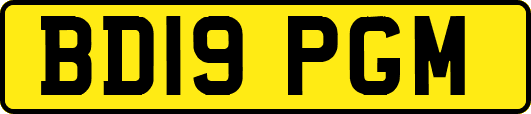 BD19 PGM